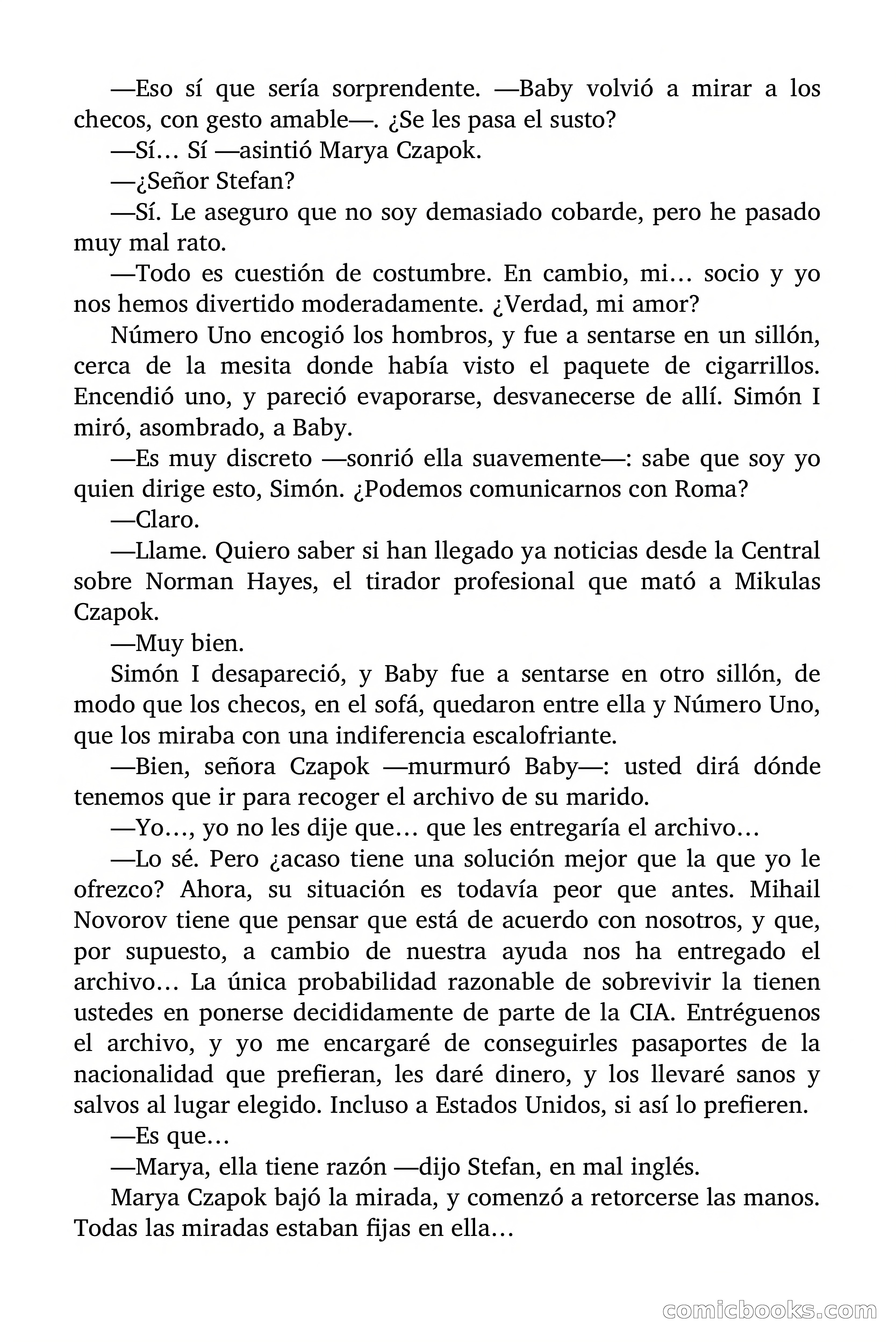 —Eso sí que sería sorprendente. —Baby volvió a mirar a los checos, con gesto amable—. ¿Se les pasa el susto?

—Sí… Sí —asintió Marya Czapok.

—¿Señor Stefan?

—Sí. Le aseguro que no soy demasiado cobarde, pero he pasado muy mal rato.

—Todo es cuestión de costumbre. En cambio, mi… socio y yo nos hemos divertido moderadamente. ¿Verdad, mi amor?

Número Uno encogió los hombros, y fue a sentarse en un sillón, cerca de la mesita donde había visto el paquete de cigarrillos. Encendió uno, y pareció evaporarse, desvanecerse de allí. Simón I miró, asombrado, a Baby.

—Es muy discreto —sonrió ella suavemente—: sabe que soy yo quien dirige esto, Simón. ¿Podemos comunicarnos con Roma?

—Claro.

—Llame. Quiero saber si han llegado ya noticias desde la Central sobre Norman Hayes, el tirador profesional que mató a Mikulas Czapok.

—Muy bien.

Simón I desapareció, y Baby fue a sentarse en otro sillón, de modo que los checos, en el sofá, quedaron entre ella y Número Uno, que los miraba con una indiferencia escalofriante.

—Bien, señora Czapok —murmuró Baby—: usted dirá dónde tenemos que ir para recoger el archivo de su marido.

—Yo…, yo no les dije que… que les entregaría el archivo…

—Lo sé. Pero ¿acaso tiene una solución mejor que la que yo le ofrezco? Ahora, su situación es todavía peor que antes. Mihail Novorov tiene que pensar que está de acuerdo con nosotros, y que, por supuesto, a cambio de nuestra ayuda nos ha entregado el archivo… La única probabilidad razonable de sobrevivir la tienen ustedes en ponerse decididamente de parte de la CIA. Entréguenos el archivo, y yo me encargaré de conseguirles pasaportes de la nacionalidad que prefieran, les daré dinero, y los llevaré sanos y salvos al lugar elegido. Incluso a Estados Unidos, si así lo prefieren.

—Es que…

—Marya, ella tiene razón —dijo Stefan, en mal inglés.

Marya Czapok bajó la mirada, y comenzó a retorcerse las manos. Todas las miradas estaban fijas en ella…

comicbooks.com